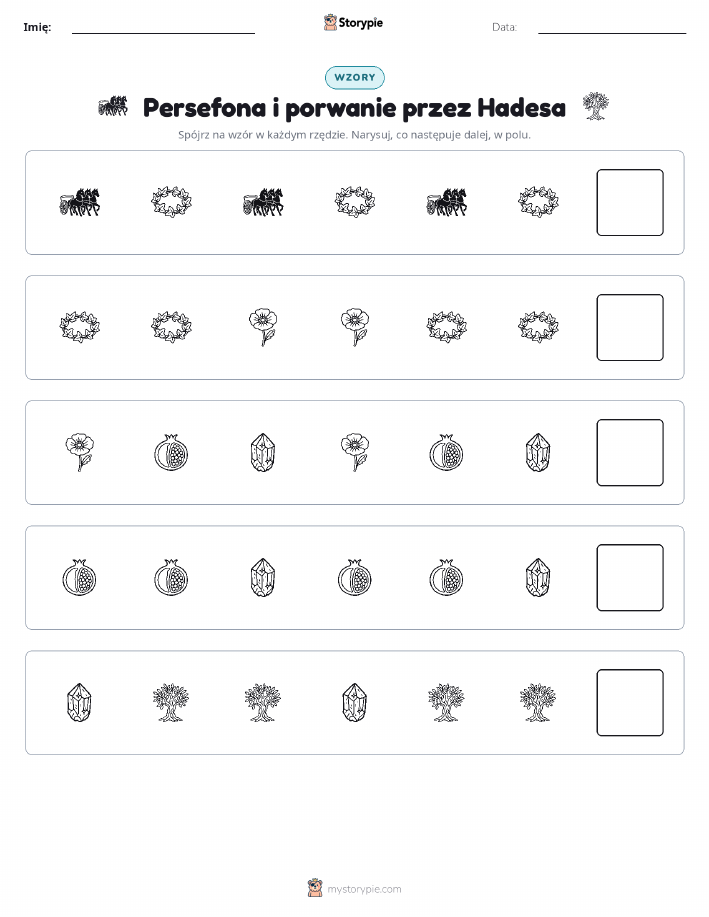 Imię:

Storypie

Data:

WZORY

Persefona i porwanie przez Hadesa

Spójrz na wzór w każdym rzędzie. Narysuj, co następuje dalej, w polu.

mystorypie.com